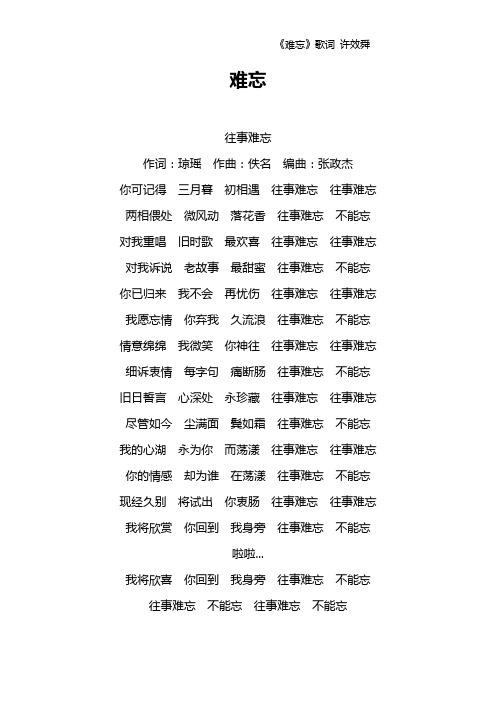 《难忘》歌词 许效舜

难忘

往事难忘

作词：琼瑶 作曲：佚名 编曲：张政杰

你可记得 三月暮 初相遇 往事难忘 往事难忘

两相偎处 微风动 落花香 往事难忘 不能忘

对我重唱 旧时歌 最欢喜 往事难忘 往事难忘

对我诉说 老故事 最甜蜜 往事难忘 不能忘

你已归来 我不会 再忧伤 往事难忘 往事难忘

我愿忘情 你弃我 久流浪 往事难忘 不能忘

情意绵绵 我微笑 你神往 往事难忘 往事难忘

细诉衷情 每字句 痛断肠 往事难忘 不能忘

旧日誓言 心深处 永珍藏 往事难忘 往事难忘

尽管如今 尘满面 鬓如霜 往事难忘 不能忘

我的心湖 永为你 而荡漾 往事难忘 往事难忘

你的情感 却为谁 在荡漾 往事难忘 不能忘

现经久别 将试出 你衷肠 往事难忘 往事难忘

我将欣赏 你回到 我身旁 往事难忘 不能忘

啦啦...

我将欣喜 你回到 我身旁 往事难忘 不能忘

往事难忘 不能忘 往事难忘 不能忘